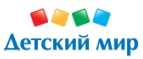 Детский мир